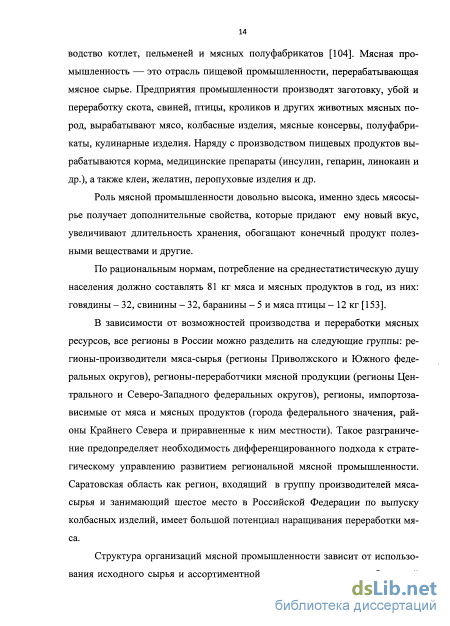 14

водство котлет, пельменей и мясных полуфабрикатов [104]. Мясная промышленность — это отрасль пищевой промышленности, перерабатывающая мясное сырье. Предприятия промышленности производят заготовку, убой и переработку скота, свиней, птицы, кроликов и других животных мясных пород, вырабатывают мясо, колбасные изделия, мясные консервы, полуфабрикаты, кулинарные изделия. Наряду с производством пищевых продуктов вырабатываются корма, медицинские препараты (инсулин, гепарин, линокаин и др.), а также клеи, желатин, перопуховые изделия и др.

Роль мясной промышленности довольно высока, именно здесь мясосырье получает дополнительные свойства, которые придают ему новый вкус, увеличивают длительность хранения, обогащают конечный продукт полезными веществами и другие.

По рациональным нормам, потребление на среднестатистическую душу населения должно составлять 81 кг мяса и мясных продуктов в год, из них: говядины – 32, свинины – 32, баранины – 5 и мяса птицы – 12 кг [153].

В зависимости от возможностей производства и переработки мясных ресурсов, все регионы в России можно разделить на следующие группы: регионы-производители мяса-сырья (регионы Приволжского и Южного федеральных округов), регионы-переработчики мясной продукции (регионы Центрального и Северо-Западного федеральных округов), регионы, импортозависимые от мяса и мясных продуктов (города федерального значения, районы Крайнего Севера и приравненные к ним местности). Такое разграничение предопределяет необходимость дифференцированного подхода к стратегическому управлению развитием региональной мясной промышленности. Саратовская область как регион, входящий в группу производителей мяса-сырья и занимающий шестое место в Российской Федерации по выпуску колбасных изделий, имеет большой потенциал наращивания переработки мяса.

Структура организаций мясной промышленности зависит от использования исходного сырья и ассортиментной

dsLib.net
библиотека диссертаций